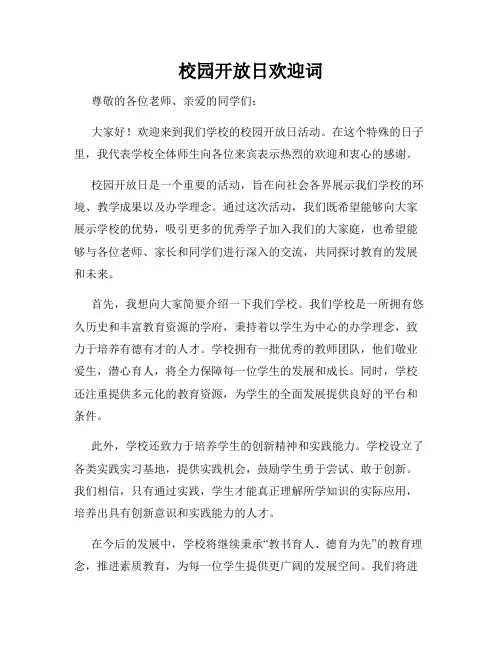 校园开放日欢迎词

尊敬的各位老师、亲爱的同学们：

大家好！欢迎来到我们学校的校园开放日活动。在这个特殊的日子里，我代表学校全体师生向各位来宾表示热烈的欢迎和衷心的感谢。

校园开放日是一个重要的活动，旨在向社会各界展示我们学校的环境、教学成果以及办学理念。通过这次活动，我们既希望能够向大家展示学校的优势，吸引更多的优秀学子加入我们的大家庭，也希望能够与各位老师、家长和同学们进行深入的交流，共同探讨教育的发展和未来。

首先，我想向大家简要介绍一下我们学校。我们学校是一所拥有悠久历史和丰富教育资源的学府，秉持着以学生为中心的办学理念，致力于培养有德有才的人才。学校拥有一批优秀的教师团队，他们敬业爱生，潜心育人，将全力保障每一位学生的发展和成长。同时，学校还注重提供多元化的教育资源，为学生的全面发展提供良好的平台和条件。

此外，学校还致力于培养学生的创新精神和实践能力。学校设立了各类实践实习基地，提供实践机会，鼓励学生勇于尝试、敢于创新。我们相信，只有通过实践，学生才能真正理解所学知识的实际应用，培养出具有创新意识和实践能力的人才。

在今后的发展中，学校将继续秉承“教书育人、德育为先”的教育理念，推进素质教育，为每一位学生提供更广阔的发展空间。我们将进